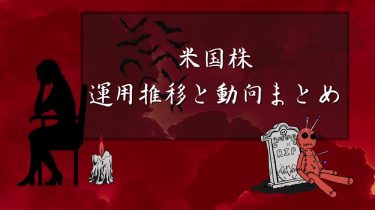 米国株
運用推移と動向まとめ

RIP